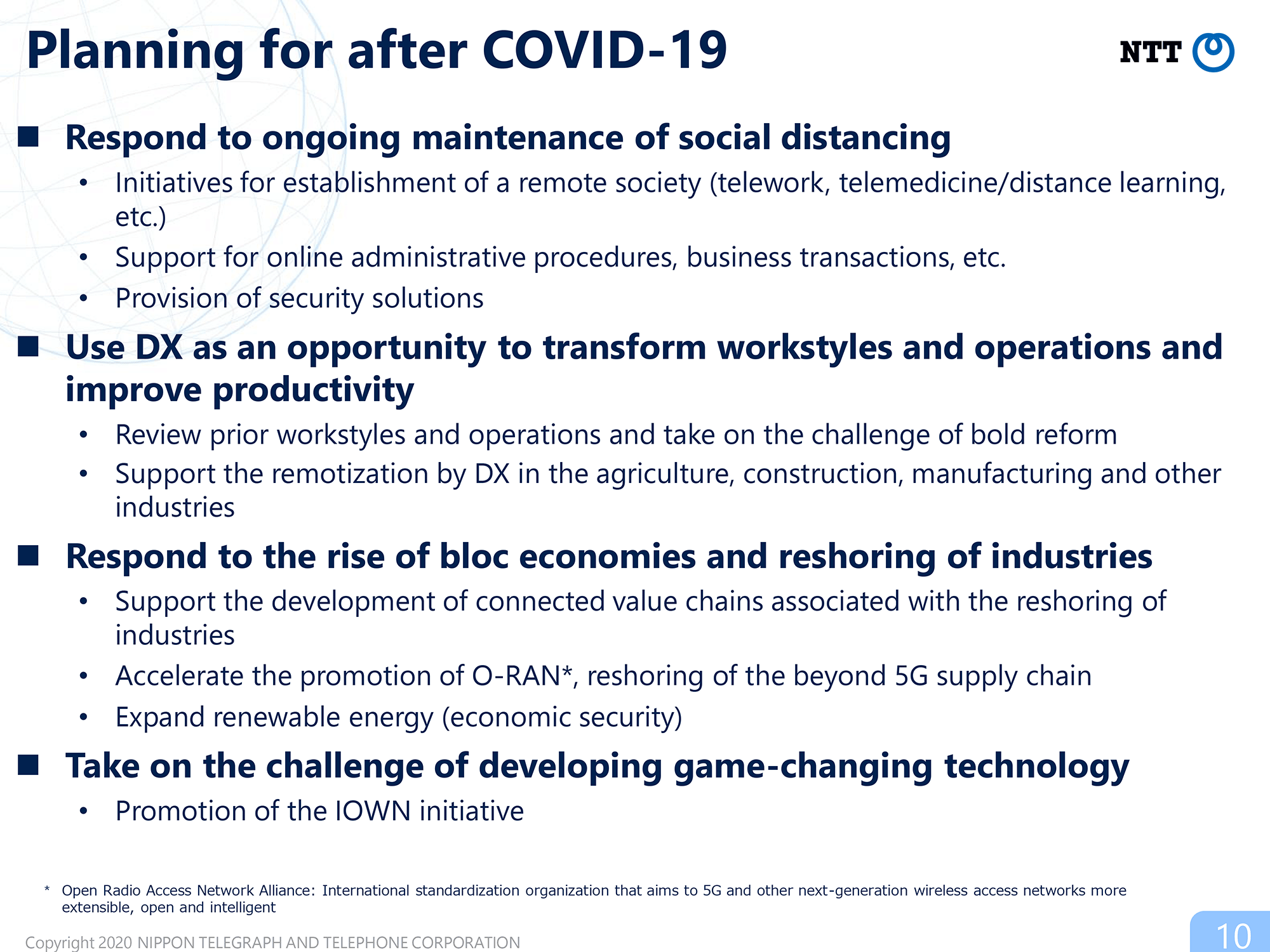 Planning for after COVID-19

NTT

■ Respond to ongoing maintenance of social distancing

• Initiatives for establishment of a remote society (telework, telemedicine/distance learning, etc.)

• Support for online administrative procedures, business transactions, etc.

• Provision of security solutions

■ Use DX as an opportunity to transform workstyles and operations and improve productivity

• Review prior workstyles and operations and take on the challenge of bold reform

• Support the remotization by DX in the agriculture, construction, manufacturing and other industries

■ Respond to the rise of bloc economies and reshoring of industries

• Support the development of connected value chains associated with the reshoring of industries

• Accelerate the promotion of O-RAN*, reshoring of the beyond 5G supply chain

• Expand renewable energy (economic security)

■ Take on the challenge of developing game-changing technology

• Promotion of the IOWN initiative

* Open Radio Access Network Alliance: International standardization organization that aims to 5G and other next-generation wireless access networks more extensible, open and intelligent

Copyright 2020 NIPPON TELEGRAPH AND TELEPHONE CORPORATION

10